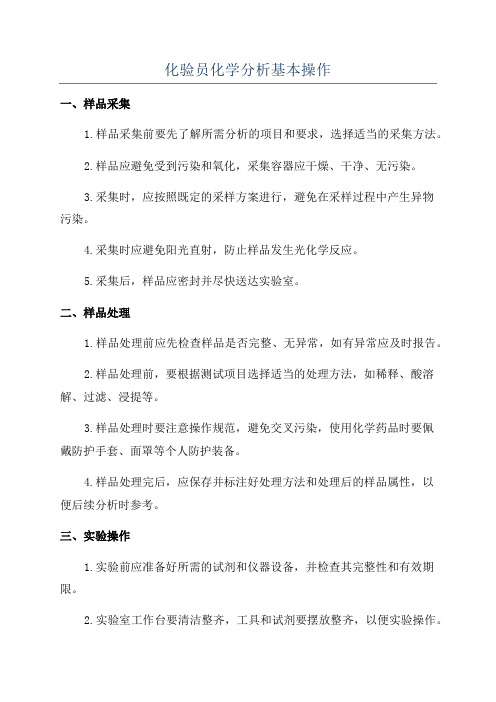 化验员化学分析基本操作

一、样品采集

1.样品采集前要先了解所需分析的项目和要求，选择适当的采集方法。

2.样品应避免受到污染和氧化，采集容器应干燥、干净、无污染。

3.采集时，应按照既定的采样方案进行，避免在采样过程中产生异物污染。

4.采集时应避免阳光直射，防止样品发生光化学反应。

5.采集后，样品应密封并尽快送达实验室。

二、样品处理

1.样品处理前应先检查样品是否完整、无异常，如有异常应及时报告。

2.样品处理前，要根据测试项目选择适当的处理方法，如稀释、酸溶解、过滤、浸提等。

3.样品处理时要注意操作规范，避免交叉污染，使用化学药品时要佩戴防护手套、面罩等个人防护装备。

4.样品处理完后，应保存并标注好处理方法和处理后的样品属性，以便后续分析时参考。

三、实验操作

1.实验前应准备好所需的试剂和仪器设备，并检查其完整性和有效期限。

2.实验室工作台要清洁整齐，工具和试剂要摆放整齐，以便实验操作。